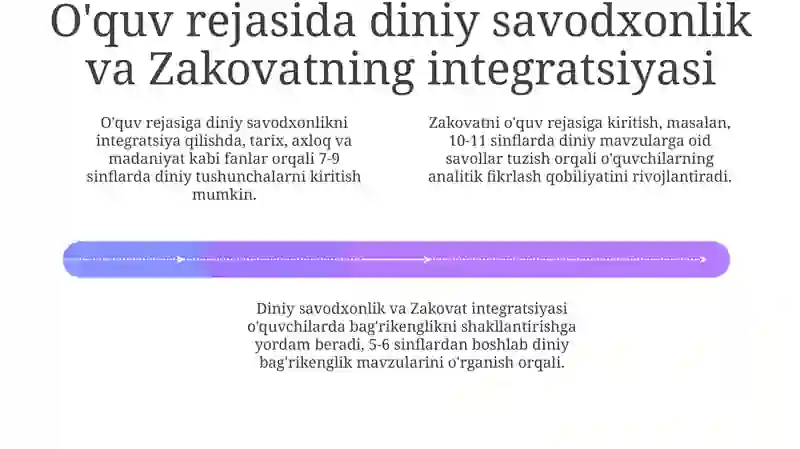 O'quv rejasida diniy savodxonlik va Zakovatning integratsiyasi

O'quv rejasiga diniy savodxonlikni integratsiya qilishda, tarix, axloq va madaniyat kabi fanlar orqali 7-9 sinflarda diniy tushunchalarni kiritish mumkin.

Zakovatni o'quv rejasiga kiritish, masalan, 10-11 sinflarda diniy mavzularga oid savollar tuzish orqali o'quvchilarning analitik fikrlash qobiliyatini rivojlantiradi.

Diniy savodxonlik va Zakovat integratsiyasi o'quvchilarda bag'rikenglikni shakllantirishga yordam beradi, 5-6 sinflardan boshlab diniy bag'rikenglik mavzularini o'rganish orqali.